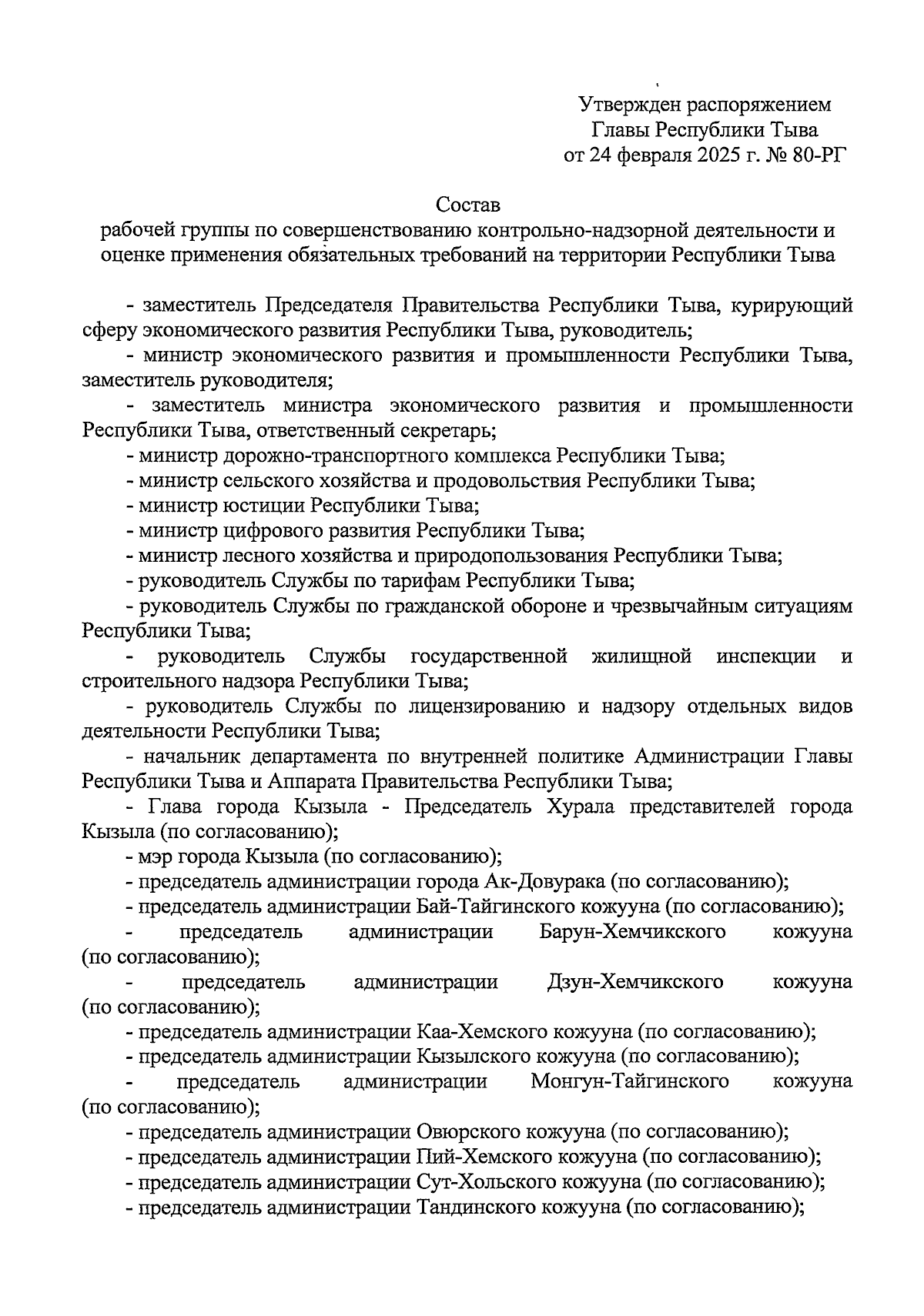 Утвержден распоряжением
Главы Республики Тыва
от 24 февраля 2025 г. № 80-РГ

Состав
рабочей группы по совершенствованию контрольно-надзорной деятельности и оценке применения обязательных требований на территории Республики Тыва

- заместитель Председателя Правительства Республики Тыва, курирующий сферу экономического развития Республики Тыва, руководитель;
- министр экономического развития и промышленности Республики Тыва, заместитель руководителя;
- заместитель министра экономического развития и промышленности Республики Тыва, ответственный секретарь;
- министр дорожно-транспортного комплекса Республики Тыва;
- министр сельского хозяйства и продовольствия Республики Тыва;
- министр юстиции Республики Тыва;
- министр цифрового развития Республики Тыва;
- министр лесного хозяйства и природопользования Республики Тыва;
- руководитель Службы по тарифам Республики Тыва;
- руководитель Службы по гражданской обороне и чрезвычайным ситуациям Республики Тыва;
- руководитель Службы государственной жилищной инспекции и строительного надзора Республики Тыва;
- руководитель Службы по лицензированию и надзору отдельных видов деятельности Республики Тыва;
- начальник департамента по внутренней политике Администрации Главы Республики Тыва и Аппарата Правительства Республики Тыва;
- Глава города Кызыла - Председатель Хурала представителей города Кызыла (по согласованию);
- мэр города Кызыла (по согласованию);
- председатель администрации города Ак-Довурака (по согласованию);
- председатель администрации Бай-Тайгинского кожууна (по согласованию);
- председатель администрации Барун-Хемчикского кожууна (по согласованию);
- председатель администрации Дзун-Хемчикского кожууна (по согласованию);
- председатель администрации Каа-Хемского кожууна (по согласованию);
- председатель администрации Кызылского кожууна (по согласованию);
- председатель администрации Монгун-Тайгинского кожууна (по согласованию);
- председатель администрации Овюрского кожууна (по согласованию);
- председатель администрации Пий-Хемского кожууна (по согласованию);
- председатель администрации Сут-Хольского кожууна (по согласованию);
- председатель администрации Тандинского кожууна (по согласованию);